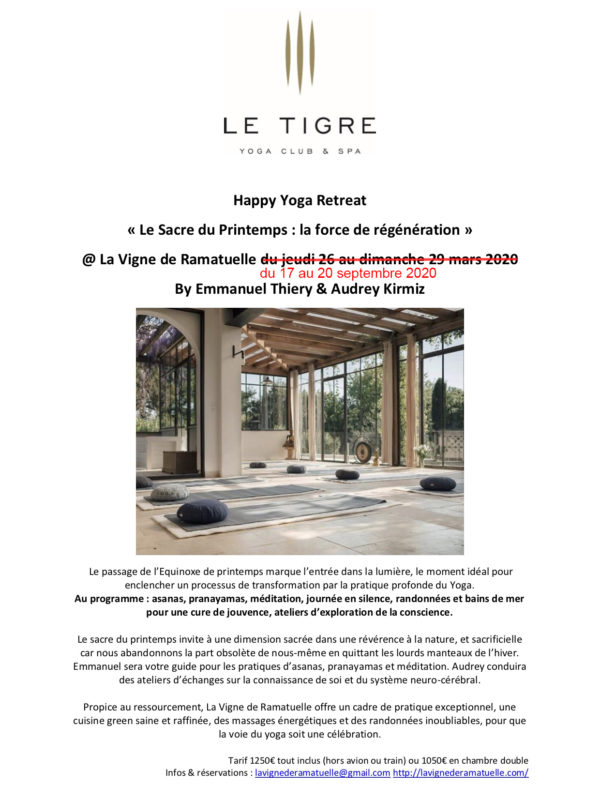 LE TIGRE

YOGA CLUB & SPA

Happy Yoga Retreat

« Le Sacre du Printemps : la force de régénération »

@ La Vigne de Ramatuelle du jeudi 26 au dimanche 29 mars 2020
du 17 au 20 septembre 2020
By Emmanuel Thiery & Audrey Kirmiz

Le passage de l'Equinoxe de printemps marque l'entrée dans la lumière, le moment idéal pour enclencher un processus de transformation par la pratique profonde du Yoga.
Au programme : asanas, pranayamas, méditation, journée en silence, randonnées et bains de mer pour une cure de jouvence, ateliers d'exploration de la conscience.

Le sacre du printemps invite à une dimension sacrée dans une révérence à la nature, et sacrificielle car nous abandonnons la part obsolète de nous-même en quittant les lourds manteaux de l'hiver. Emmanuel sera votre guide pour les pratiques d'asanas, pranayamas et méditation. Audrey conduira des ateliers d'échanges sur la connaissance de soi et du système neuro-cérébral.

Propice au ressourcement, La Vigne de Ramatuelle offre un cadre de pratique exceptionnel, une cuisine green saine et raffinée, des massages énergétiques et des randonnées inoubliables, pour que la voie du yoga soit une célébration.

Tarif 1250€ tout inclus (hors avion ou train) ou 1050€ en chambre double
Infos & réservations : lavignederamatuelle@gmail.com http://lavignederamatuelle.com/